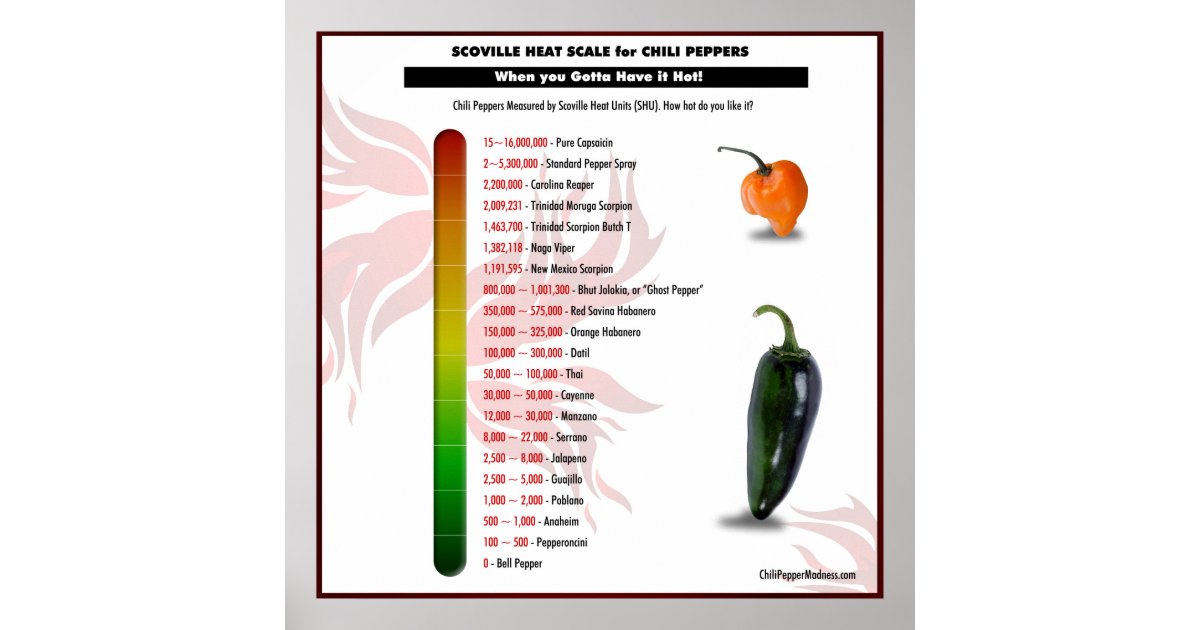 SCOVILLE HEAT SCALE for CHILI PEPPERS

When you Gotta Have it Hot!

Chili Peppers Measured by Scoville Heat Units (SHU). How hot do you like it?

15~16,000,000 - Pure Capsaicin
2~5,300,000 - Standard Pepper Spray
2,200,000 - Carolina Reaper
2,009,231 - Trinidad Moruga Scorpion
1,463,700 - Trinidad Scorpion Butch T
1,382,118 - Naga Viper
1,191,595 - New Mexico Scorpion
800,000 ~ 1,001,300 - Bhut Jolokia, or "Ghost Pepper"
350,000 ~ 575,000 - Red Savina Habanero
150,000 ~ 325,000 - Orange Habanero
100,000 ~ 300,000 - Datil
50,000 ~ 100,000 - Thai
30,000 ~ 50,000 - Cayenne
12,000 ~ 30,000 - Manzano
8,000 ~ 22,000 - Serrano
2,500 ~ 8,000 - Jalapeno
2,500 ~ 5,000 - Guajillo
1,000 ~ 2,000 - Poblano
500 ~ 1,000 - Anaheim
100 ~ 500 - Pepperoncini
0 - Bell Pepper

ChiliPepperMadness.com